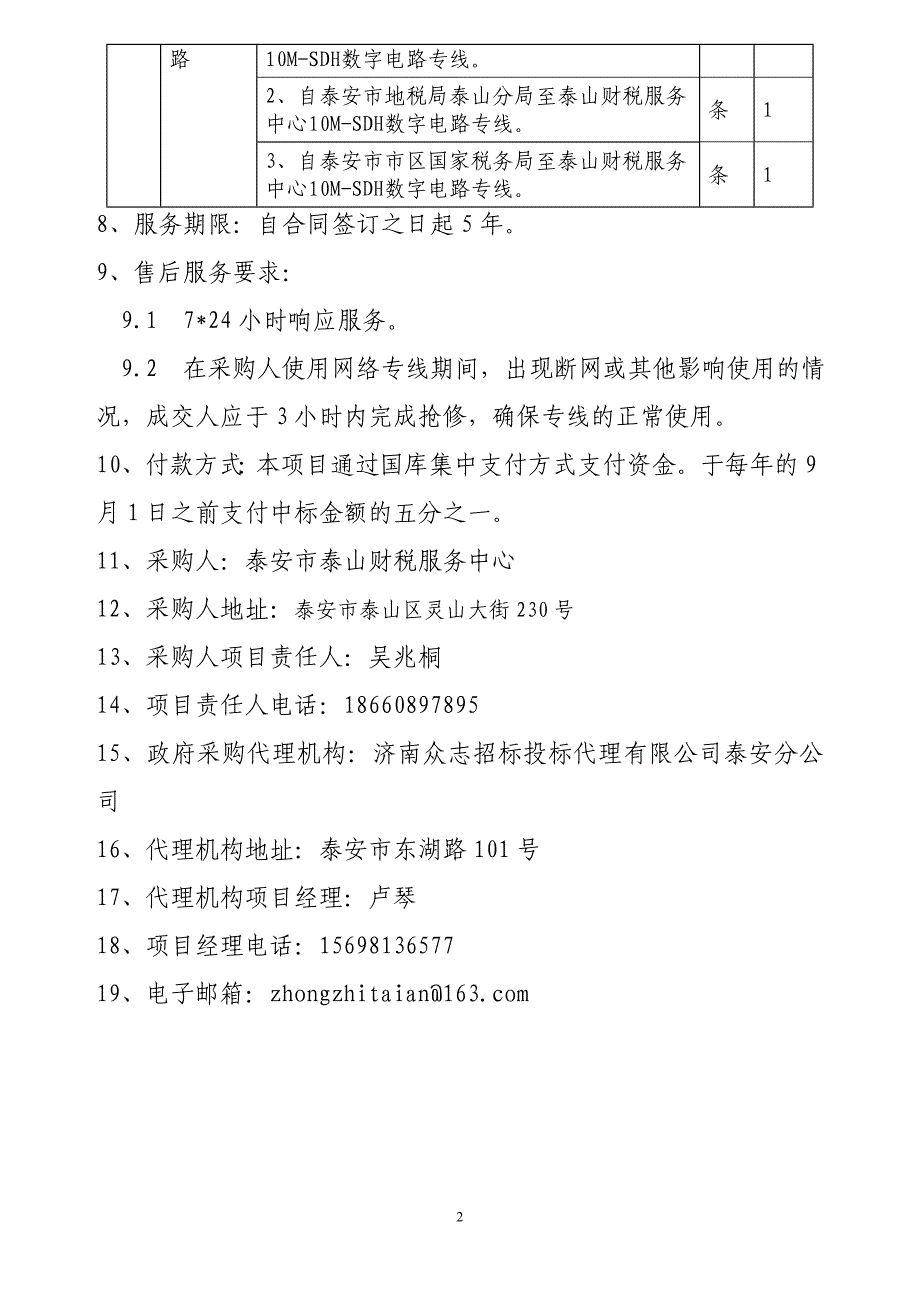 |  | 路 | 10M-SDH数字电路专线。 |  |  |
|---|---|---|---|---|
|  |  | 2、自泰安市地税局泰山分局至泰山财税服务中心10M-SDH数字电路专线。 | 条 | 1 |
|  |  | 3、自泰安市市区国家税务局至泰山财税服务中心10M-SDH数字电路专线。 | 条 | 1 |

8、服务期限：自合同签订之日起5年。

9、售后服务要求：

9.1　7*24小时响应服务。

9.2　在采购人使用网络专线期间，出现断网或其他影响使用的情况，成交人应于3小时内完成抢修，确保专线的正常使用。

10、付款方式：本项目通过国库集中支付方式支付资金。于每年的9月1日之前支付中标金额的五分之一。

11、采购人：泰安市泰山财税服务中心

12、采购人地址：泰安市泰山区灵山大街230号

13、采购人项目责任人：吴兆桐

14、项目责任人电话：18660897895

15、政府采购代理机构：济南众志招标投标代理有限公司泰安分公司

16、代理机构地址：泰安市东湖路101号

17、代理机构项目经理：卢琴

18、项目经理电话：15698136577

19、电子邮箱：zhongzhitaian@163.com

2